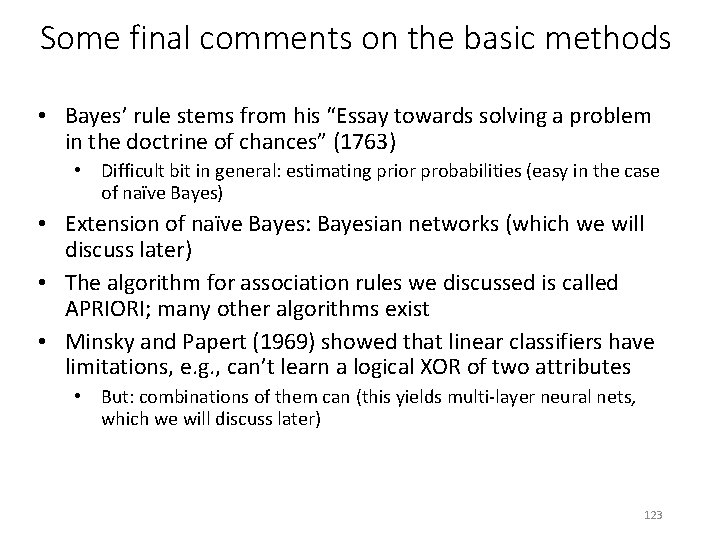 Some final comments on the basic methods

• Bayes' rule stems from his "Essay towards solving a problem in the doctrine of chances" (1763)
  • Difficult bit in general: estimating prior probabilities (easy in the case of naïve Bayes)
• Extension of naïve Bayes: Bayesian networks (which we will discuss later)
• The algorithm for association rules we discussed is called APRIORI; many other algorithms exist
• Minsky and Papert (1969) showed that linear classifiers have limitations, e.g., can't learn a logical XOR of two attributes
  • But: combinations of them can (this yields multi-layer neural nets, which we will discuss later)

123